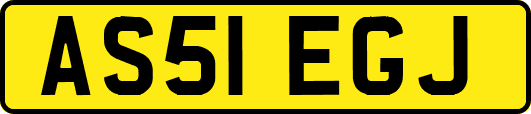 AS51 EGJ